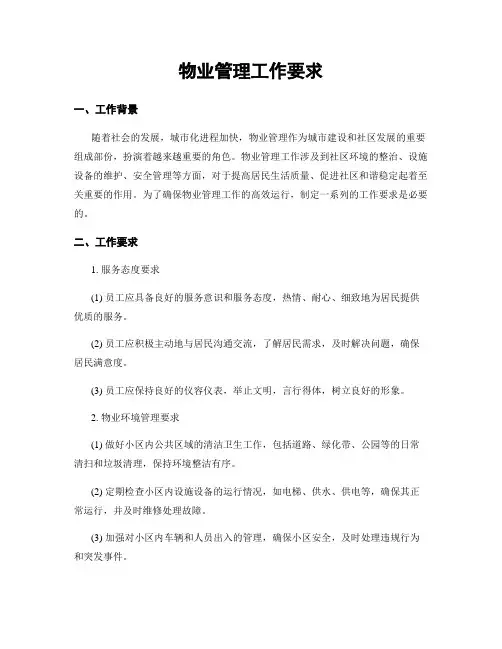 物业管理工作要求

一、工作背景

随着社会的发展，城市化进程加快，物业管理作为城市建设和社区发展的重要组成部份，扮演着越来越重要的角色。物业管理工作涉及到社区环境的整治、设施设备的维护、安全管理等方面，对于提高居民生活质量、促进社区和谐稳定起着至关重要的作用。为了确保物业管理工作的高效运行，制定一系列的工作要求是必要的。

二、工作要求

1. 服务态度要求

(1) 员工应具备良好的服务意识和服务态度，热情、耐心、细致地为居民提供优质的服务。

(2) 员工应积极主动地与居民沟通交流，了解居民需求，及时解决问题，确保居民满意度。

(3) 员工应保持良好的仪容仪表，举止文明，言行得体，树立良好的形象。

2. 物业环境管理要求

(1) 做好小区内公共区域的清洁卫生工作，包括道路、绿化带、公园等的日常清扫和垃圾清理，保持环境整洁有序。

(2) 定期检查小区内设施设备的运行情况，如电梯、供水、供电等，确保其正常运行，并及时维修处理故障。

(3) 加强对小区内车辆和人员出入的管理，确保小区安全，及时处理违规行为和突发事件。